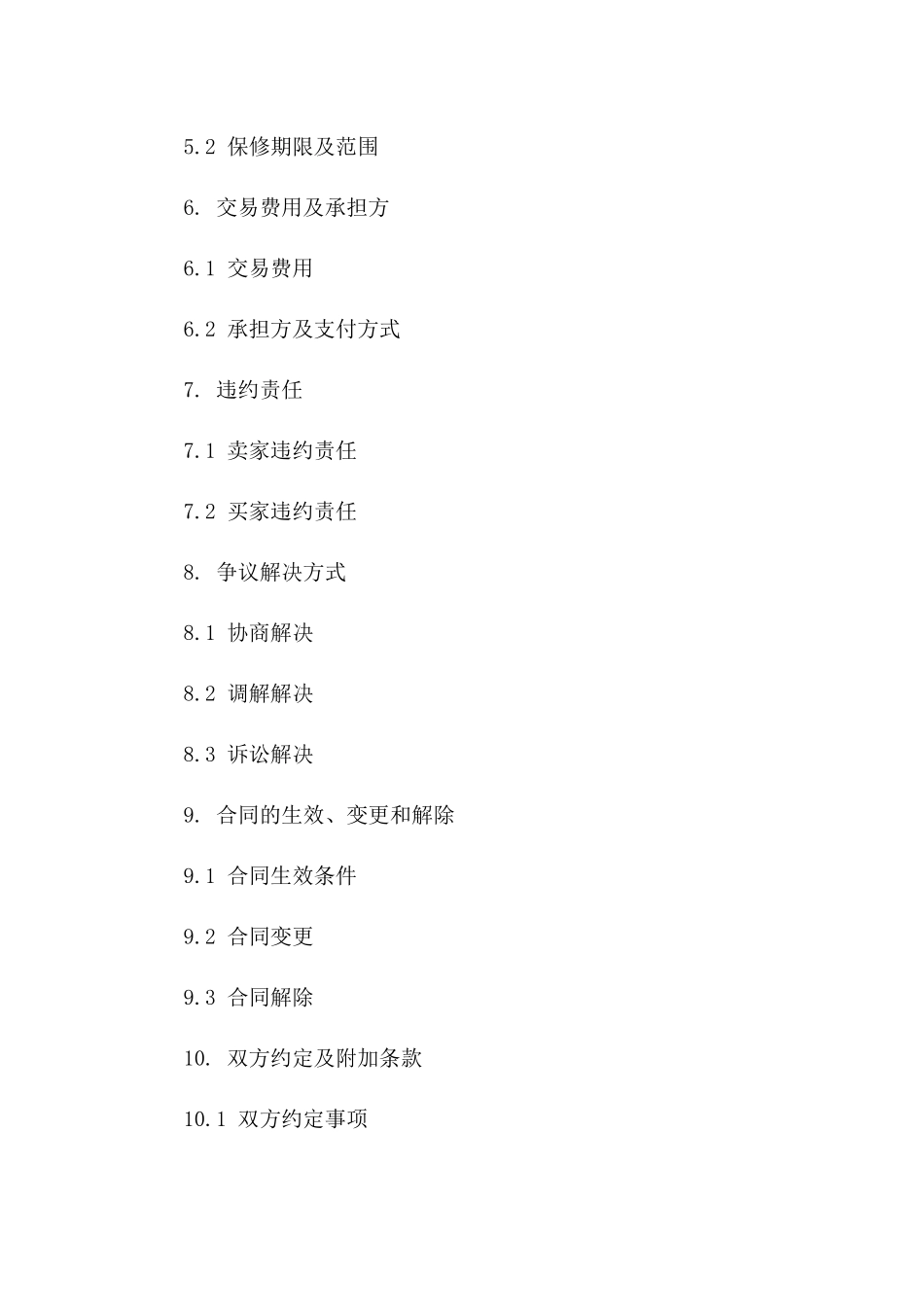 5.2 保修期限及范围

6. 交易费用及承担方

6.1 交易费用

6.2 承担方及支付方式

7. 违约责任

7.1 卖家违约责任

7.2 买家违约责任

8. 争议解决方式

8.1 协商解决

8.2 调解解决

8.3 诉讼解决

9. 合同的生效、变更和解除

9.1 合同生效条件

9.2 合同变更

9.3 合同解除

10. 双方约定及附加条款

10.1 双方约定事项